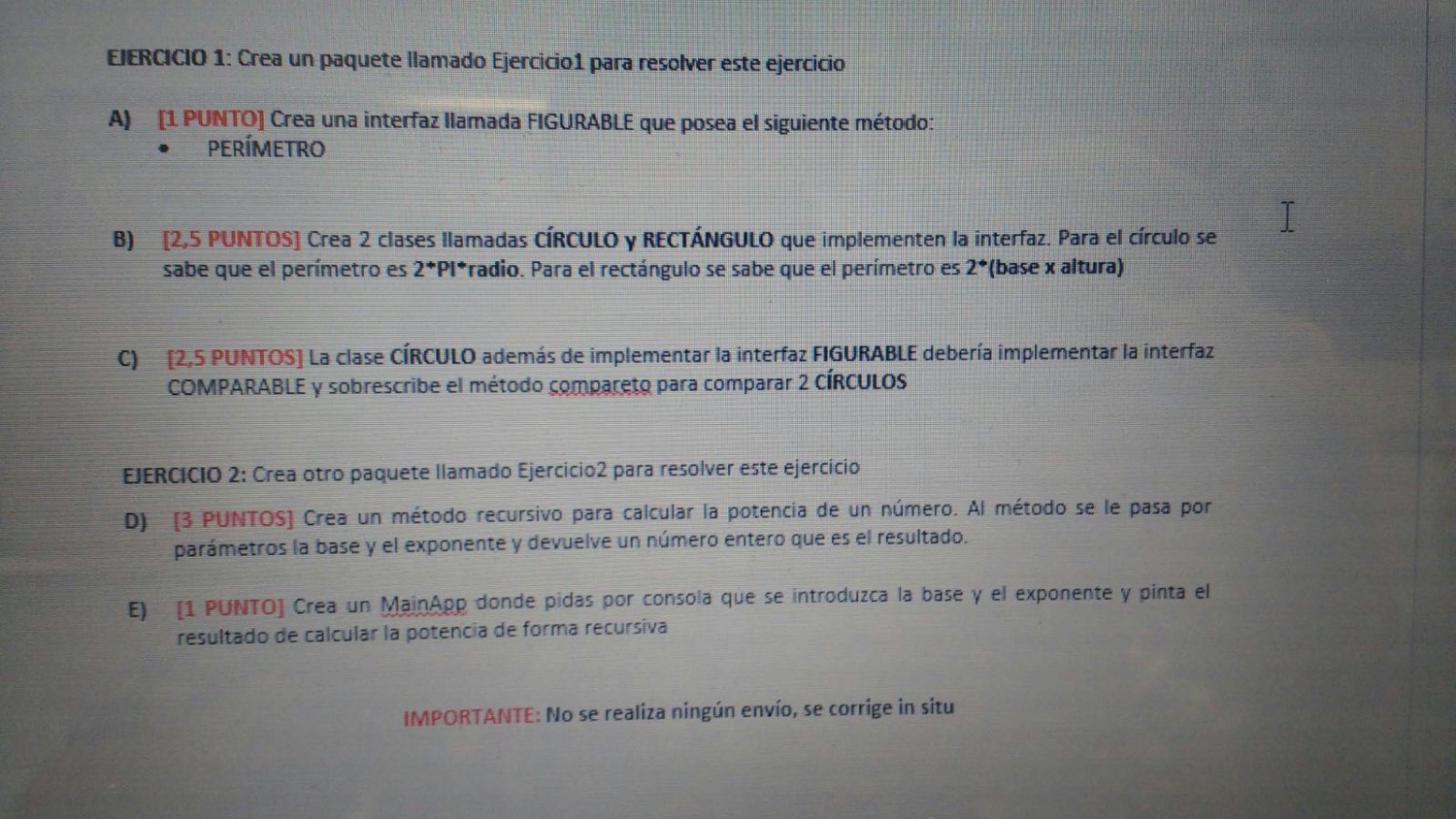 EJERCICIO 1: Crea un paquete llamado Ejercicio1 para resolver este ejercicio

A) [1 PUNTO] Crea una interfaz llamada FIGURABLE que posea el siguiente método:
• PERÍMETRO

B) [2,5 PUNTOS] Crea 2 clases llamadas CÍRCULO y RECTÁNGULO que implementen la interfaz. Para el círculo se sabe que el perímetro es 2*PI*radio. Para el rectángulo se sabe que el perímetro es 2*(base x altura)

C) [2,5 PUNTOS] La clase CÍRCULO además de implementar la interfaz FIGURABLE debería implementar la interfaz COMPARABLE y sobrescribe el método compareto para comparar 2 CÍRCULOS

EJERCICIO 2: Crea otro paquete llamado Ejercicio2 para resolver este ejercicio

D) [3 PUNTOS] Crea un método recursivo para calcular la potencia de un número. Al método se le pasa por parámetros la base y el exponente y devuelve un número entero que es el resultado.

E) [1 PUNTO] Crea un MainApp donde pidas por consola que se introduzca la base y el exponente y pinta el resultado de calcular la potencia de forma recursiva

IMPORTANTE: No se realiza ningún envío, se corrige in situ